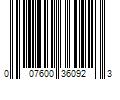 0 07600 36092 3